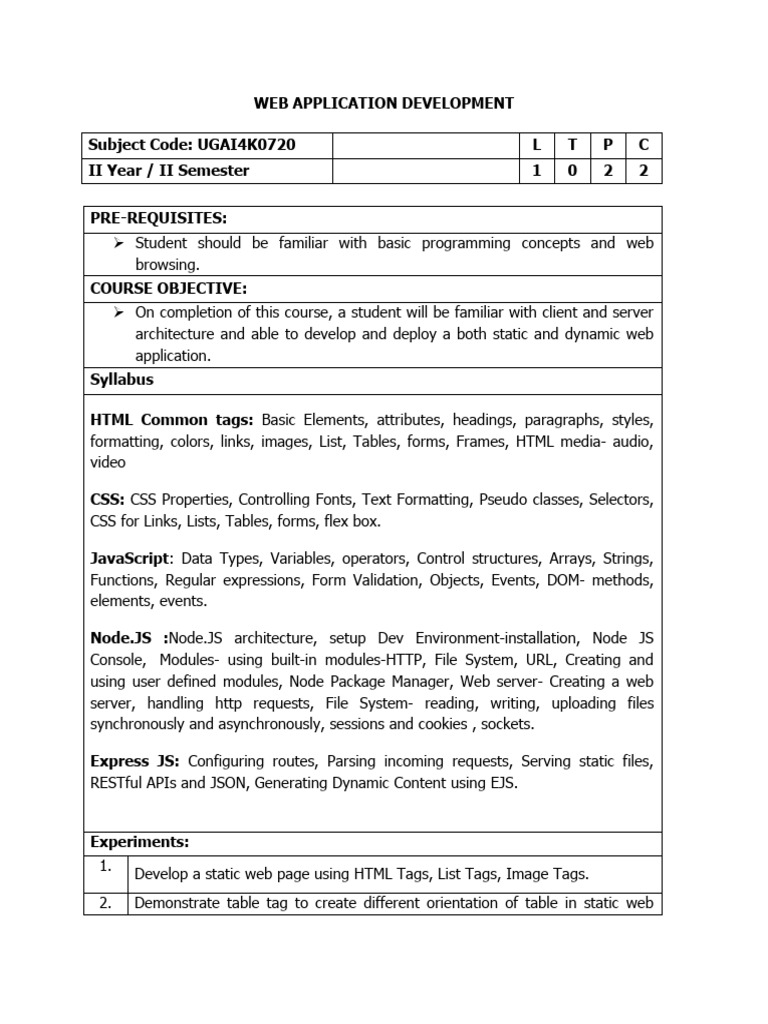 WEB APPLICATION DEVELOPMENT

| Subject Code: UGAI4K0720 | | L | T | P | C |
|---|---|---|---|---|---|
| II Year / II Semester | | 1 | 0 | 2 | 2 |

PRE-REQUISITES:

➢ Student should be familiar with basic programming concepts and web browsing.

COURSE OBJECTIVE:

➢ On completion of this course, a student will be familiar with client and server architecture and able to develop and deploy a both static and dynamic web application.

Syllabus

HTML Common tags: Basic Elements, attributes, headings, paragraphs, styles, formatting, colors, links, images, List, Tables, forms, Frames, HTML media- audio, video

CSS: CSS Properties, Controlling Fonts, Text Formatting, Pseudo classes, Selectors, CSS for Links, Lists, Tables, forms, flex box.

JavaScript: Data Types, Variables, operators, Control structures, Arrays, Strings, Functions, Regular expressions, Form Validation, Objects, Events, DOM- methods, elements, events.

Node.JS :Node.JS architecture, setup Dev Environment-installation, Node JS Console, Modules- using built-in modules-HTTP, File System, URL, Creating and using user defined modules, Node Package Manager, Web server- Creating a web server, handling http requests, File System- reading, writing, uploading files synchronously and asynchronously, sessions and cookies , sockets.

Express JS: Configuring routes, Parsing incoming requests, Serving static files, RESTful APIs and JSON, Generating Dynamic Content using EJS.

Experiments:

| 1. | Develop a static web page using HTML Tags, List Tags, Image Tags. |
|---|---|
| 2. | Demonstrate table tag to create different orientation of table in static web |